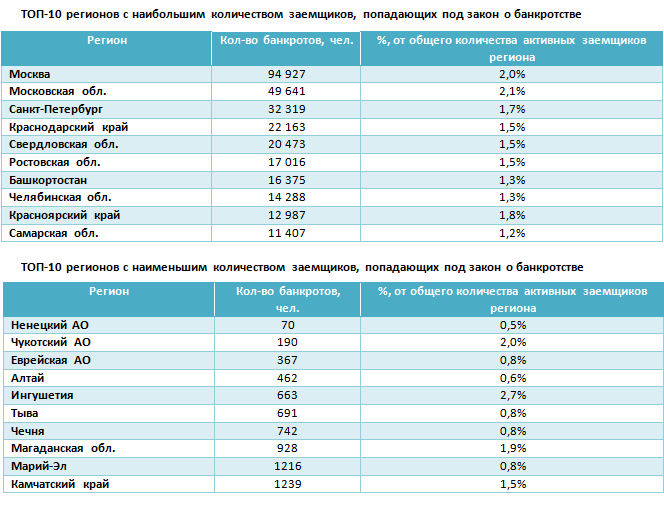 ТОП-10 регионов с наибольшим количеством заемщиков, попадающих под закон о банкротстве

| Регион | Кол-во банкротов, чел. | %, от общего количества активных заемщиков региона |
|---|---|---|
| Москва | 94 927 | 2,0% |
| Московская обл. | 49 641 | 2,1% |
| Санкт-Петербург | 32 319 | 1,7% |
| Краснодарский край | 22 163 | 1,5% |
| Свердловская обл. | 20 473 | 1,5% |
| Ростовская обл. | 17 016 | 1,5% |
| Башкортостан | 16 375 | 1,3% |
| Челябинская обл. | 14 288 | 1,3% |
| Красноярский край | 12 987 | 1,8% |
| Самарская обл. | 11 407 | 1,2% |

ТОП-10 регионов с наименьшим количеством заемщиков, попадающих под закон о банкротстве

| Регион | Кол-во банкротов, чел. | %, от общего количества активных заемщиков региона |
|---|---|---|
| Ненецкий АО | 70 | 0,5% |
| Чукотский АО | 190 | 2,0% |
| Еврейская АО | 367 | 0,8% |
| Алтай | 462 | 0,6% |
| Ингушетия | 663 | 2,7% |
| Тыва | 691 | 0,8% |
| Чечня | 742 | 0,8% |
| Магаданская обл. | 928 | 1,9% |
| Марий-Эл | 1216 | 0,8% |
| Камчатский край | 1239 | 1,5% |